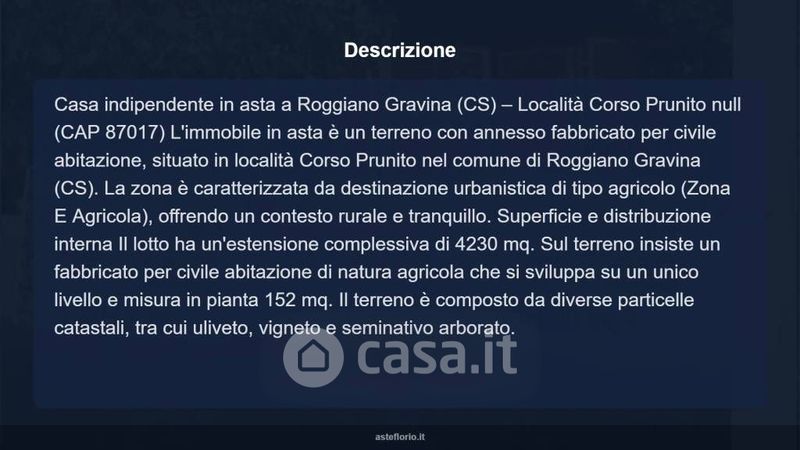 Descrizione

Casa indipendente in asta a Roggiano Gravina (CS) – Località Corso Prunito null (CAP 87017) L'immobile in asta è un terreno con annesso fabbricato per civile abitazione, situato in località Corso Prunito nel comune di Roggiano Gravina (CS). La zona è caratterizzata da destinazione urbanistica di tipo agricolo (Zona E Agricola), offrendo un contesto rurale e tranquillo. Superficie e distribuzione interna Il lotto ha un'estensione complessiva di 4230 mq. Sul terreno insiste un fabbricato per civile abitazione di natura agricola che si sviluppa su un unico livello e misura in pianta 152 mq. Il terreno è composto da diverse particelle catastali, tra cui uliveto, vigneto e seminativo arborato.

asteflorio.it

casa.it